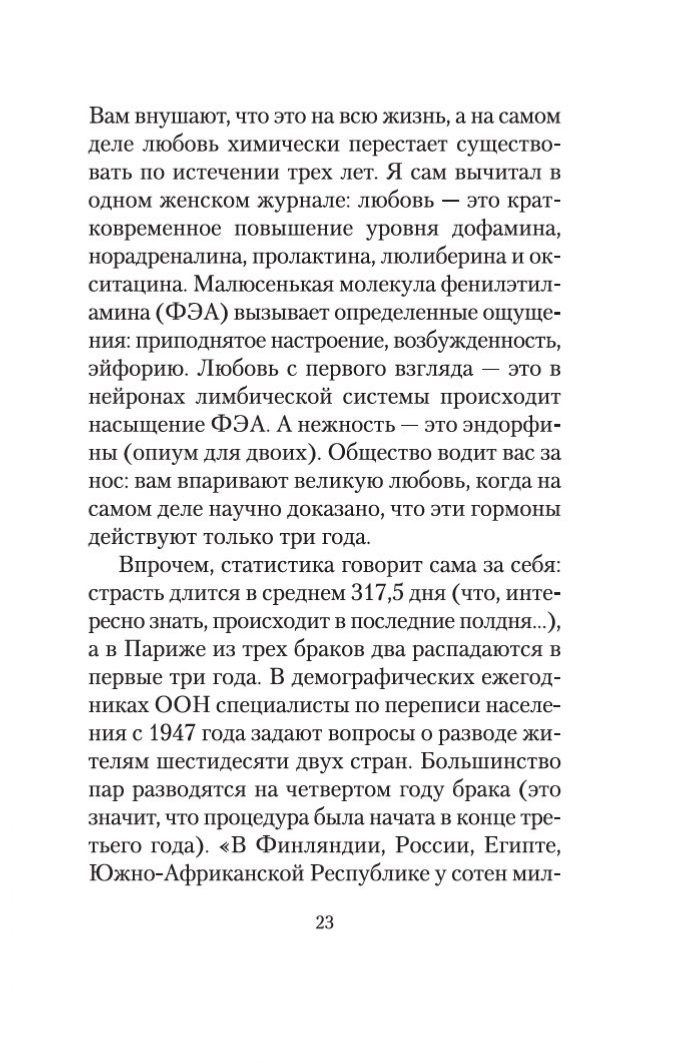 Вам внушают, что это на всю жизнь, а на самом деле любовь химически перестает существовать по истечении трех лет. Я сам вычитал в одном женском журнале: любовь — это кратковременное повышение уровня дофамина, норадреналина, пролактина, люлиберина и окситацина. Малюсенькая молекула фенилэтиламина (ФЭА) вызывает определенные ощущения: приподнятое настроение, возбужденность, эйфорию. Любовь с первого взгляда — это в нейронах лимбической системы происходит насыщение ФЭА. А нежность — это эндорфины (опиум для двоих). Общество водит вас за нос: вам впаривают великую любовь, когда на самом деле научно доказано, что эти гормоны действуют только три года.

Впрочем, статистика говорит сама за себя: страсть длится в среднем 317,5 дня (что, интересно знать, происходит в последние полдня...), а в Париже из трех браков два распадаются в первые три года. В демографических ежегодниках ООН специалисты по переписи населения с 1947 года задают вопросы о разводе жителям шестидесяти двух стран. Большинство пар разводятся на четвертом году брака (это значит, что процедура была начата в конце третьего года). «В Финляндии, России, Египте, Южно-Африканской Республике у сотен мил-

23